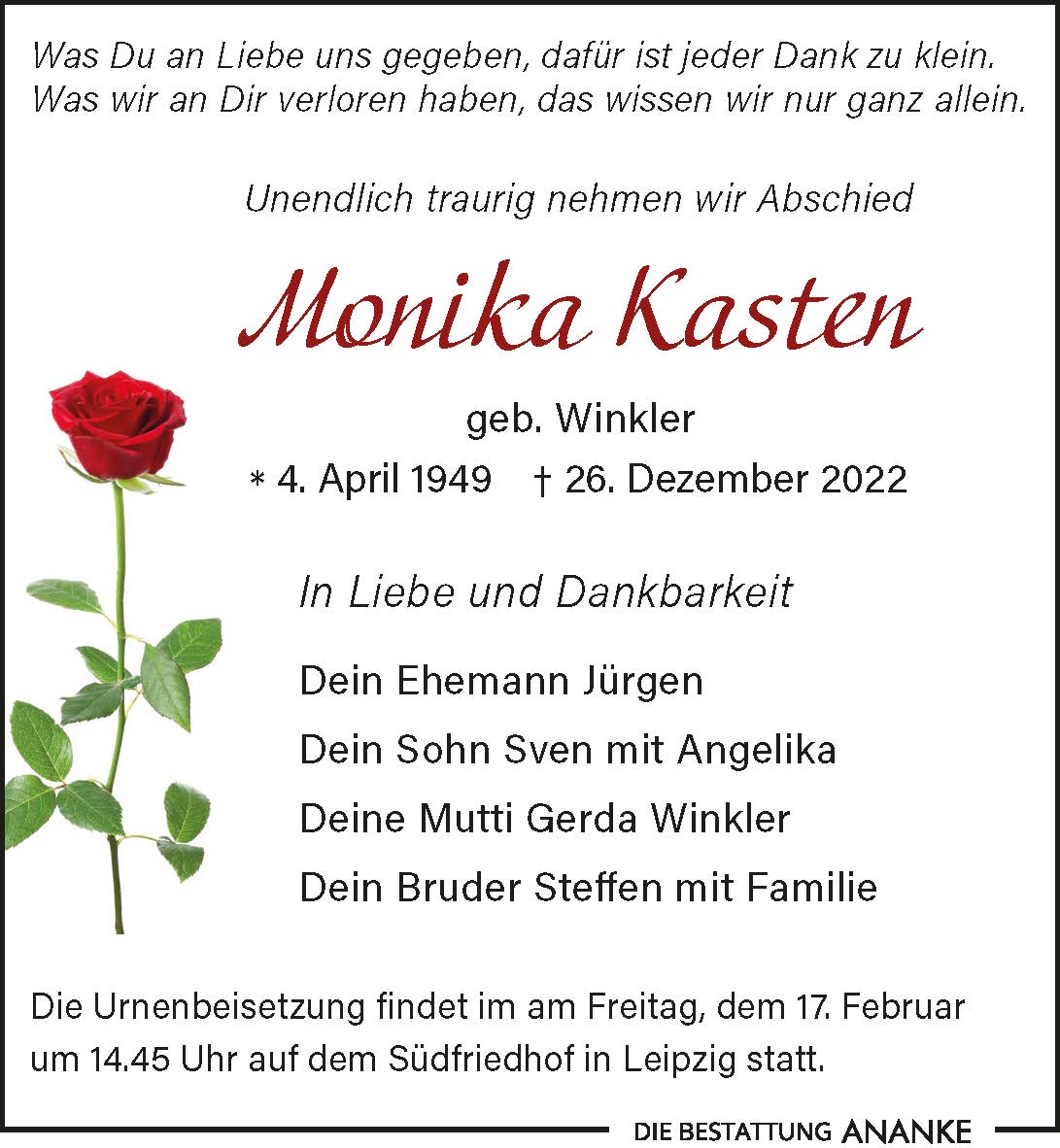 Was Du an Liebe uns gegeben, dafür ist jeder Dank zu klein.
Was wir an Dir verloren haben, das wissen wir nur ganz allein.

Unendlich traurig nehmen wir Abschied

Monika Kasten

geb. Winkler
* 4. April 1949 † 26. Dezember 2022

In Liebe und Dankbarkeit

Dein Ehemann Jürgen
Dein Sohn Sven mit Angelika
Deine Mutti Gerda Winkler
Dein Bruder Steffen mit Familie

Die Urnenbeisetzung findet im am Freitag, dem 17. Februar um 14.45 Uhr auf dem Südfriedhof in Leipzig statt.

DIE BESTATTUNG ANANKE